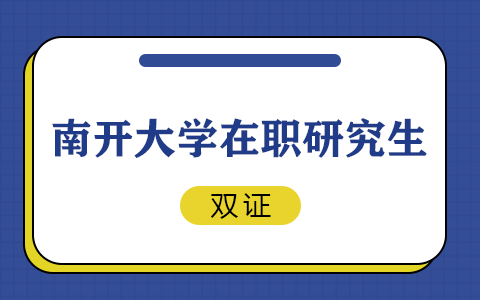 南开大学在职研究生

双证